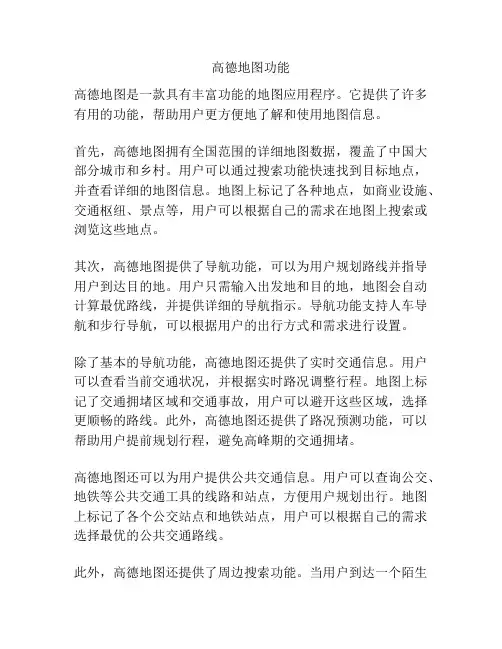 高德地图功能

高德地图是一款具有丰富功能的地图应用程序。它提供了许多有用的功能，帮助用户更方便地了解和使用地图信息。

首先，高德地图拥有全国范围的详细地图数据，覆盖了中国大部分城市和乡村。用户可以通过搜索功能快速找到目标地点，并查看详细的地图信息。地图上标记了各种地点，如商业设施、交通枢纽、景点等，用户可以根据自己的需求在地图上搜索或浏览这些地点。

其次，高德地图提供了导航功能，可以为用户规划路线并指导用户到达目的地。用户只需输入出发地和目的地，地图会自动计算最优路线，并提供详细的导航指示。导航功能支持人车导航和步行导航，可以根据用户的出行方式和需求进行设置。

除了基本的导航功能，高德地图还提供了实时交通信息。用户可以查看当前交通状况，并根据实时路况调整行程。地图上标记了交通拥堵区域和交通事故，用户可以避开这些区域，选择更顺畅的路线。此外，高德地图还提供了路况预测功能，可以帮助用户提前规划行程，避免高峰期的交通拥堵。

高德地图还可以为用户提供公共交通信息。用户可以查询公交、地铁等公共交通工具的线路和站点，方便用户规划出行。地图上标记了各个公交站点和地铁站点，用户可以根据自己的需求选择最优的公共交通路线。

此外，高德地图还提供了周边搜索功能。当用户到达一个陌生